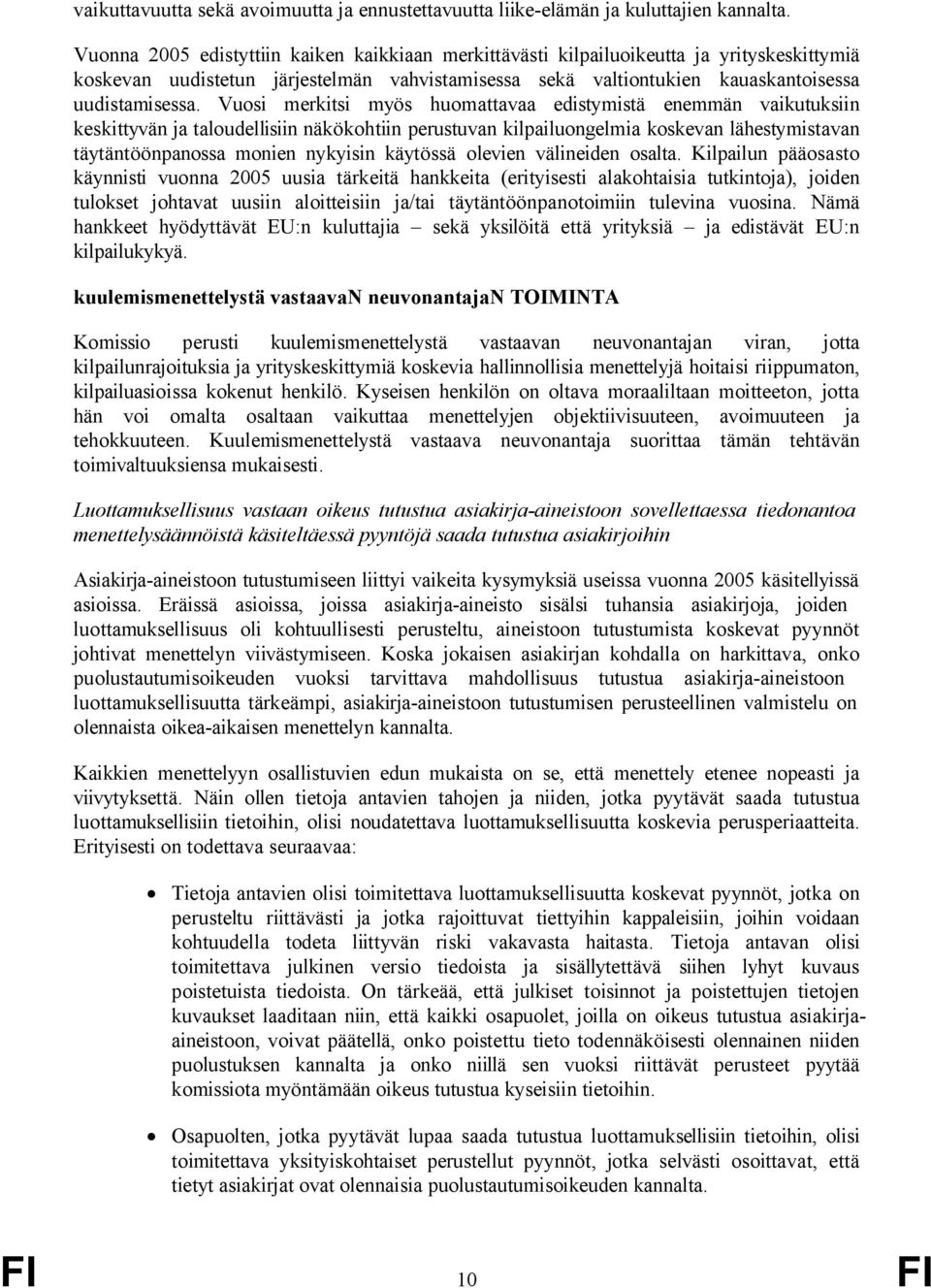 vaikuttavuutta sekä avoimuutta ja ennustettavuutta liike-elämän ja kuluttajien kannalta.

Vuonna 2005 edistyttiin kaiken kaikkiaan merkittävästi kilpailuoikeutta ja yrityskeskittymiä koskevan uudistetun järjestelmän vahvistamisessa sekä valtiontukien kauaskantoisessa uudistamisessa. Vuosi merkitsi myös huomattavaa edistymistä enemmän vaikutuksiin keskittyvän ja taloudellisiin näkökohtiin perustuvan kilpailuongelmia koskevan lähestymistavan täytäntöönpanossa monien nykyisin käytössä olevien välineiden osalta. Kilpailun pääosasto käynnisti vuonna 2005 uusia tärkeitä hankkeita (erityisesti alakohtaisia tutkintoja), joiden tulokset johtavat uusiin aloitteisiin ja/tai täytäntöönpanotoimiin tulevina vuosina. Nämä hankkeet hyödyttävät EU:n kuluttajia – sekä yksilöitä että yrityksiä – ja edistävät EU:n kilpailukykyä.

kuulemismenettelystä vastaavaN neuvonantajaN TOIMINTA

Komissio perusti kuulemismenettelystä vastaavan neuvonantajan viran, jotta kilpailunrajoituksia ja yrityskeskittymiä koskevia hallinnollisia menettelyjä hoitaisi riippumaton, kilpailuasioissa kokenut henkilö. Kyseisen henkilön on oltava moraaliltaan moitteeton, jotta hän voi omalta osaltaan vaikuttaa menettelyjen objektiivisuuteen, avoimuuteen ja tehokkuuteen. Kuulemismenettelystä vastaava neuvonantaja suorittaa tämän tehtävän toimivaltuuksiensa mukaisesti.

Luottamuksellisuus vastaan oikeus tutustua asiakirja-aineistoon sovellettaessa tiedonantoa menettelysäännöistä käsiteltäessä pyyntöjä saada tutustua asiakirjoihin

Asiakirja-aineistoon tutustumiseen liittyi vaikeita kysymyksiä useissa vuonna 2005 käsitellyissä asioissa. Eräissä asioissa, joissa asiakirja-aineisto sisälsi tuhansia asiakirjoja, joiden luottamuksellisuus oli kohtuullisesti perusteltu, aineistoon tutustumista koskevat pyynnöt johtivat menettelyn viivästymiseen. Koska jokaisen asiakirjan kohdalla on harkittava, onko puolustautumisoikeuden vuoksi tarvittava mahdollisuus tutustua asiakirja-aineistoon luottamuksellisuutta tärkeämpi, asiakirja-aineistoon tutustumisen perusteellinen valmistelu on olennaista oikea-aikaisen menettelyn kannalta.

Kaikkien menettelyyn osallistuvien edun mukaista on se, että menettely etenee nopeasti ja viivytyksettä. Näin ollen tietoja antavien tahojen ja niiden, jotka pyytävät saada tutustua luottamuksellisiin tietoihin, olisi noudatettava luottamuksellisuutta koskevia perusperiaatteita. Erityisesti on todettava seuraavaa:

• Tietoja antavien olisi toimitettava luottamuksellisuutta koskevat pyynnöt, jotka on perusteltu riittävästi ja jotka rajoittuvat tiettyihin kappaleisiin, joihin voidaan kohtuudella todeta liittyvän riski vakavasta haitasta. Tietoja antavan olisi toimitettava julkinen versio tiedoista ja sisällytettävä siihen lyhyt kuvaus poistetuista tiedoista. On tärkeää, että julkiset toisinnot ja poistettujen tietojen kuvaukset laaditaan niin, että kaikki osapuolet, joilla on oikeus tutustua asiakirja-aineistoon, voivat päätellä, onko poistettu tieto todennäköisesti olennainen niiden puolustuksen kannalta ja onko niillä sen vuoksi riittävät perusteet pyytää komissiota myöntämään oikeus tutustua kyseisiin tietoihin.

• Osapuolten, jotka pyytävät lupaa saada tutustua luottamuksellisiin tietoihin, olisi toimitettava yksityiskohtaiset perustellut pyynnöt, jotka selvästi osoittavat, että tietyt asiakirjat ovat olennaisia puolustautumisoikeuden kannalta.

FI 10 FI